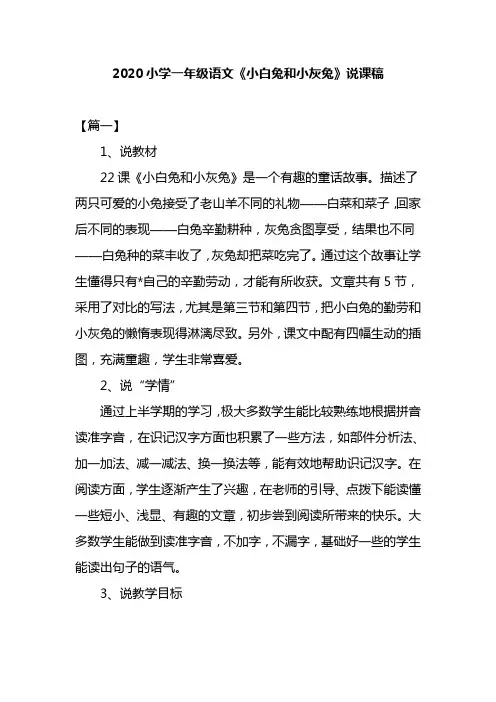 2020 小学一年级语文《小白兔和小灰兔》说课稿

【篇一】

1、说教材

22 课《小白兔和小灰兔》是一个有趣的童话故事。描述了两只可爱的小兔接受了老山羊不同的礼物——白菜和菜子，回家后不同的表现——白兔辛勤耕种，灰兔贪图享受，结果也不同——白兔种的菜丰收了，灰兔却把菜吃完了。通过这个故事让学生懂得只有*自己的辛勤劳动，才能有所收获。文章共有 5 节，采用了对比的写法，尤其是第三节和第四节，把小白兔的勤劳和小灰兔的懒惰表现得淋漓尽致。另外，课文中配有四幅生动的插图，充满童趣，学生非常喜爱。

2、说“学情”

通过上半学期的学习，极大多数学生能比较熟练地根据拼音读准字音，在识记汉字方面也积累了一些方法，如部件分析法、加一加法、减一减法、换一换法等，能有效地帮助识记汉字。在阅读方面，学生逐渐产生了兴趣，在老师的引导、点拨下能读懂一些短小、浅显、有趣的文章，初步尝到阅读所带来的快乐。大多数学生能做到读准字音，不加字，不漏字，基础好一些的学生能读出句子的语气。

3、说教学目标